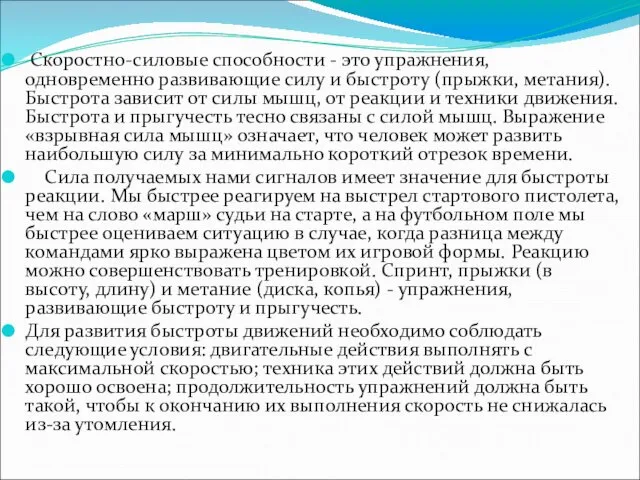 Скоростно-силовые способности - это упражнения, одновременно развивающие силу и быстроту (прыжки, метания). Быстрота зависит от силы мышц, от реакции и техники движения. Быстрота и прыгучесть тесно связаны с силой мышц. Выражение «взрывная сила мышц» означает, что человек может развить наибольшую силу за минимально короткий отрезок времени.

Сила получаемых нами сигналов имеет значение для быстроты реакции. Мы быстрее реагируем на выстрел стартового пистолета, чем на слово «марш» судьи на старте, а на футбольном поле мы быстрее оцениваем ситуацию в случае, когда разница между командами ярко выражена цветом их игровой формы. Реакцию можно совершенствовать тренировкой. Спринт, прыжки (в высоту, длину) и метание (диска, копья) - упражнения, развивающие быстроту и прыгучесть.

Для развития быстроты движений необходимо соблюдать следующие условия: двигательные действия выполнять с максимальной скоростью; техника этих действий должна быть хорошо освоена; продолжительность упражнений должна быть такой, чтобы к окончанию их выполнения скорость не снижалась из-за утомления.